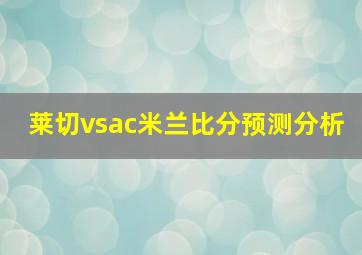 莱切vsac米兰比分预测分析